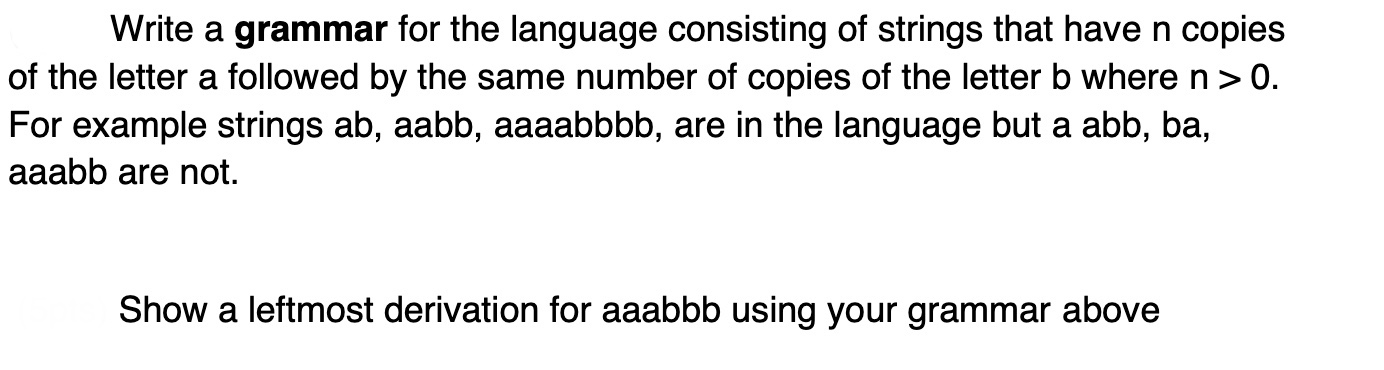 Write a **grammar** for the language consisting of strings that have n copies of the letter a followed by the same number of copies of the letter b where n > 0. For example strings ab, aabb, aaaabbbb, are in the language but a abb, ba, aaabb are not.

Show a leftmost derivation for aaabbb using your grammar above